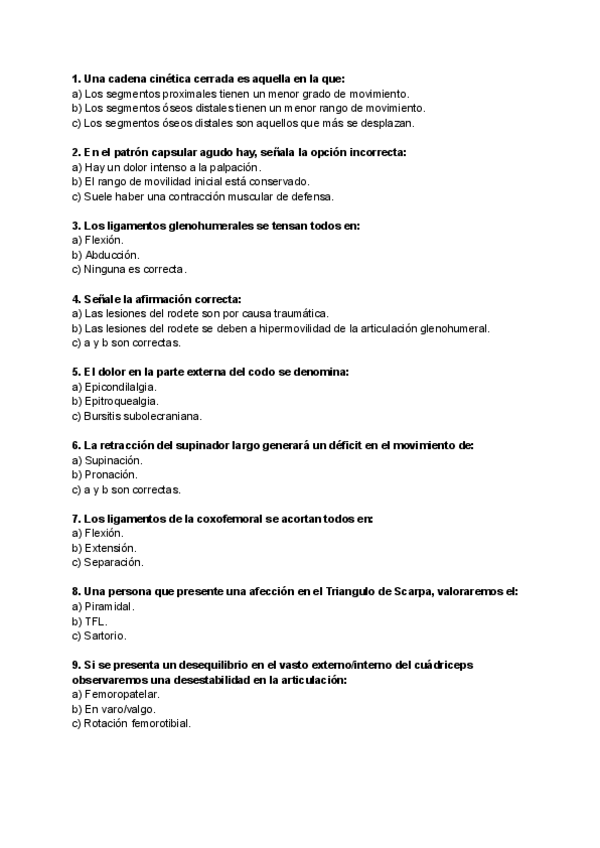 1. Una cadena cinética cerrada es aquella en la que:
a) Los segmentos proximales tienen un menor grado de movimiento.
b) Los segmentos óseos distales tienen un menor rango de movimiento.
c) Los segmentos óseos distales son aquellos que más se desplazan.

2. En el patrón capsular agudo hay, señala la opción incorrecta:
a) Hay un dolor intenso a la palpación.
b) El rango de movilidad inicial está conservado.
c) Suele haber una contracción muscular de defensa.

3. Los ligamentos glenohumerales se tensan todos en:
a) Flexión.
b) Abducción.
c) Ninguna es correcta.

4. Señale la afirmación correcta:
a) Las lesiones del rodete son por causa traumática.
b) Las lesiones del rodete se deben a hipermovilidad de la articulación glenohumeral.
c) a y b son correctas.

5. El dolor en la parte externa del codo se denomina:
a) Epicondilalgia.
b) Epitroquealgia.
c) Bursitis subolecraniana.

6. La retracción del supinador largo generará un déficit en el movimiento de:
a) Supinación.
b) Pronación.
c) a y b son correctas.

7. Los ligamentos de la coxofemoral se acortan todos en:
a) Flexión.
b) Extensión.
c) Separación.

8. Una persona que presente una afección en el Triangulo de Scarpa, valoraremos el:
a) Piramidal.
b) TFL.
c) Sartorio.

9. Si se presenta un desequilibrio en el vasto externo/interno del cuádriceps observaremos una desestabilidad en la articulación:
a) Femoropatelar.
b) En varo/valgo.
c) Rotación femorotibial.